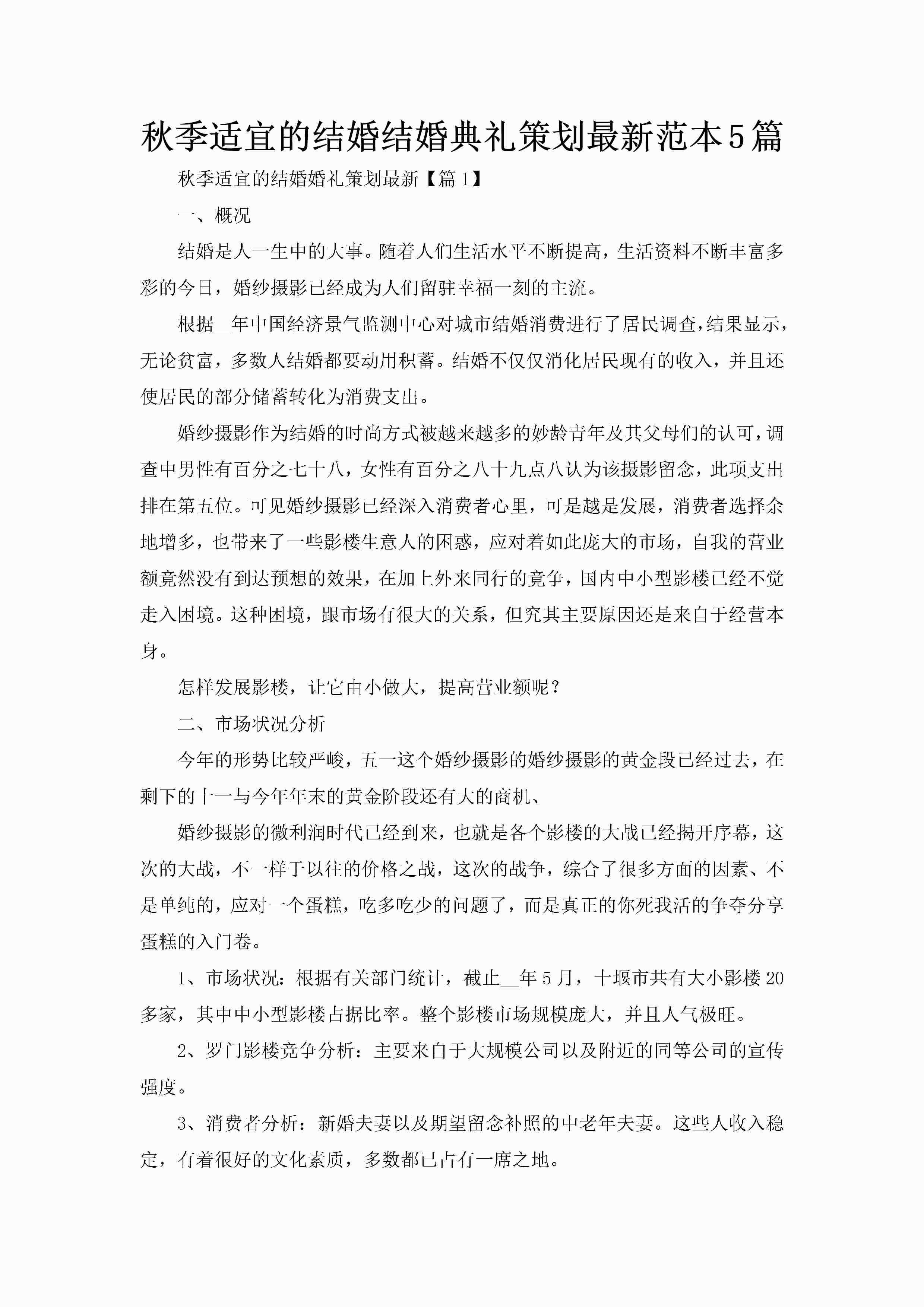 秋季适宜的结婚结婚典礼策划最新范本5篇

秋季适宜的结婚婚礼策划最新【篇1】

一、概况

结婚是人一生中的大事。随着人们生活水平不断提高，生活资料不断丰富多彩的今日，婚纱摄影已经成为人们留驻幸福一刻的主流。

根据__年中国经济景气监测中心对城市结婚消费进行了居民调查，结果显示，无论贫富，多数人结婚都要动用积蓄。结婚不仅仅消化居民现有的收入，并且还使居民的部分储蓄转化为消费支出。

婚纱摄影作为结婚的时尚方式被越来越多的妙龄青年及其父母们的认可，调查中男性有百分之七十八，女性有百分之八十九点八认为该摄影留念，此项支出排在第五位。可见婚纱摄影已经深入消费者心里，可是越是发展，消费者选择余地增多，也带来了一些影楼生意人的困惑，应对着如此庞大的市场，自我的营业额竟然没有到达预想的效果，在加上外来同行的竞争，国内中小型影楼已经不觉走入困境。这种困境，跟市场有很大的关系，但究其主要原因还是来自于经营本身。

怎样发展影楼，让它由小做大，提高营业额呢？

二、市场状况分析

今年的形势比较严峻，五一这个婚纱摄影的婚纱摄影的黄金段已经过去，在剩下的十一与今年年末的黄金阶段还有大的商机、

婚纱摄影的微利润时代已经到来，也就是各个影楼的大战已经揭开序幕，这次的大战，不一样于以往的价格之战，这次的战争，综合了很多方面的因素、不是单纯的，应对一个蛋糕，吃多吃少的问题了，而是真正的你死我活的争夺分享蛋糕的入门卷。

1、市场状况：根据有关部门统计，截止__年5月，十堰市共有大小影楼20多家，其中中小型影楼占据比率。整个影楼市场规模庞大，并且人气极旺。

2、罗门影楼竞争分析：主要来自于大规模公司以及附近的同等公司的宣传强度。

3、消费者分析：新婚夫妻以及期望留念补照的中老年夫妻。这些人收入稳定，有着很好的文化素质，多数都已占有一席之地。